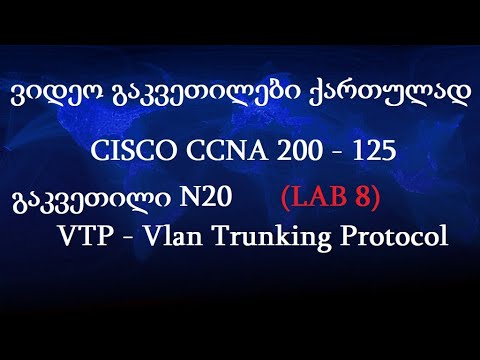 ვიდეო გაკვეთილები ქართულად

CISCO CCNA 200 - 125

გაკვეთილი N20 (LAB 8)

VTP - Vlan Trunking Protocol